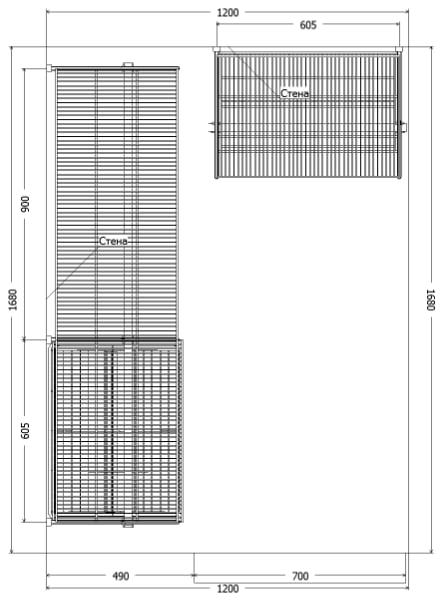 1200
605
Стена
900
Стена
1680
1680
605
490
700
1200